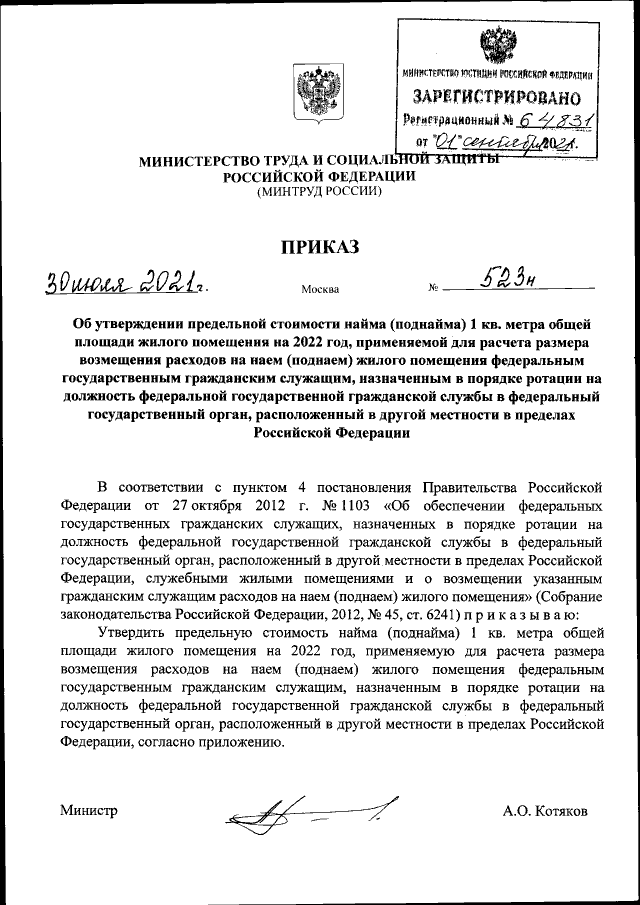 МИНИСТЕРСТВО ЮСТИЦИИ РОССИЙСКОЙ ФЕДЕРАЦИИ
ЗАРЕГИСТРИРОВАНО
Регистрационный № 64831
от "01" сентября 2021.

МИНИСТЕРСТВО ТРУДА И СОЦИАЛЬНОЙ ЗАЩИТЫ РОССИЙСКОЙ ФЕДЕРАЦИИ
(МИНТРУД РОССИИ)

ПРИКАЗ

30 июля 2021 г. Москва № 523н

Об утверждении предельной стоимости найма (поднайма) 1 кв. метра общей площади жилого помещения на 2022 год, применяемой для расчета размера возмещения расходов на наем (поднаем) жилого помещения федеральным государственным гражданским служащим, назначенным в порядке ротации на должность федеральной государственной гражданской службы в федеральный государственный орган, расположенный в другой местности в пределах Российской Федерации

В соответствии с пунктом 4 постановления Правительства Российской Федерации от 27 октября 2012 г. № 1103 «Об обеспечении федеральных государственных гражданских служащих, назначенных в порядке ротации на должность федеральной государственной гражданской службы в федеральный государственный орган, расположенный в другой местности в пределах Российской Федерации, служебными жилыми помещениями и о возмещении указанным гражданским служащим расходов на наем (поднаем) жилого помещения» (Собрание законодательства Российской Федерации, 2012, № 45, ст. 6241) п р и к а з ы в а ю:

Утвердить предельную стоимость найма (поднайма) 1 кв. метра общей площади жилого помещения на 2022 год, применяемую для расчета размера возмещения расходов на наем (поднаем) жилого помещения федеральным государственным гражданским служащим, назначенным в порядке ротации на должность федеральной государственной гражданской службы в федеральный государственный орган, расположенный в другой местности в пределах Российской Федерации, согласно приложению.

Министр А.О. Котяков